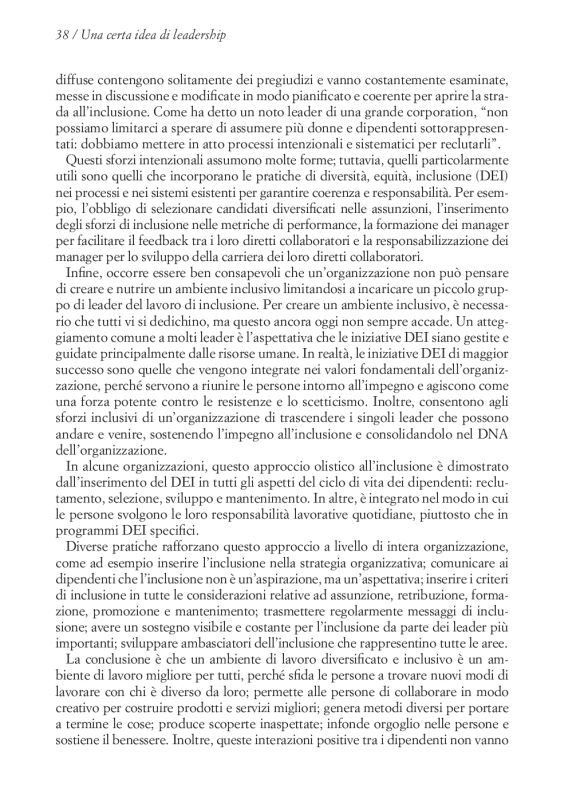 38 / Una certa idea di leadership

diffuse contengono solitamente dei pregiudizi e vanno costantemente esaminate, messe in discussione e modificate in modo pianificato e coerente per aprire la strada all'inclusione. Come ha detto un noto leader di una grande corporation, "non possiamo limitarci a sperare di assumere più donne e dipendenti sottorappresentati: dobbiamo mettere in atto processi intenzionali e sistematici per reclutarli".

Questi sforzi intenzionali assumono molte forme; tuttavia, quelli particolarmente utili sono quelli che incorporano le pratiche di diversità, equità, inclusione (DEI) nei processi e nei sistemi esistenti per garantire coerenza e responsabilità. Per esempio, l'obbligo di selezionare candidati diversificati nelle assunzioni, l'inserimento degli sforzi di inclusione nelle metriche di performance, la formazione dei manager per facilitare il feedback tra i loro diretti collaboratori e la responsabilizzazione dei manager per lo sviluppo della carriera dei loro diretti collaboratori.

Infine, occorre essere ben consapevoli che un'organizzazione non può pensare di creare e nutrire un ambiente inclusivo limitandosi a incaricare un piccolo gruppo di leader del lavoro di inclusione. Per creare un ambiente inclusivo, è necessario che tutti vi si dedichino, ma questo ancora oggi non sempre accade. Un atteggiamento comune a molti leader è l'aspettativa che le iniziative DEI siano gestite e guidate principalmente dalle risorse umane. In realtà, le iniziative DEI di maggior successo sono quelle che vengono integrate nei valori fondamentali dell'organizzazione, perché servono a riunire le persone intorno all'impegno e agiscono come una forza potente contro le resistenze e lo scetticismo. Inoltre, consentono agli sforzi inclusivi di un'organizzazione di trascendere i singoli leader che possono andare e venire, sostenendo l'impegno all'inclusione e consolidandolo nel DNA dell'organizzazione.

In alcune organizzazioni, questo approccio olistico all'inclusione è dimostrato dall'inserimento del DEI in tutti gli aspetti del ciclo di vita dei dipendenti: reclutamento, selezione, sviluppo e mantenimento. In altre, è integrato nel modo in cui le persone svolgono le loro responsabilità lavorative quotidiane, piuttosto che in programmi DEI specifici.

Diverse pratiche rafforzano questo approccio a livello di intera organizzazione, come ad esempio inserire l'inclusione nella strategia organizzativa; comunicare ai dipendenti che l'inclusione non è un'aspirazione, ma un'aspettativa; inserire i criteri di inclusione in tutte le considerazioni relative ad assunzione, retribuzione, formazione, promozione e mantenimento; trasmettere regolarmente messaggi di inclusione; avere un sostegno visibile e costante per l'inclusione da parte dei leader più importanti; sviluppare ambasciatori dell'inclusione che rappresentino tutte le aree.

La conclusione è che un ambiente di lavoro diversificato e inclusivo è un ambiente di lavoro migliore per tutti, perché sfida le persone a trovare nuovi modi di lavorare con chi è diverso da loro; permette alle persone di collaborare in modo creativo per costruire prodotti e servizi migliori; genera metodi diversi per portare a termine le cose; produce scoperte inaspettate; infonde orgoglio nelle persone e sostiene il benessere. Inoltre, queste interazioni positive tra i dipendenti non vanno